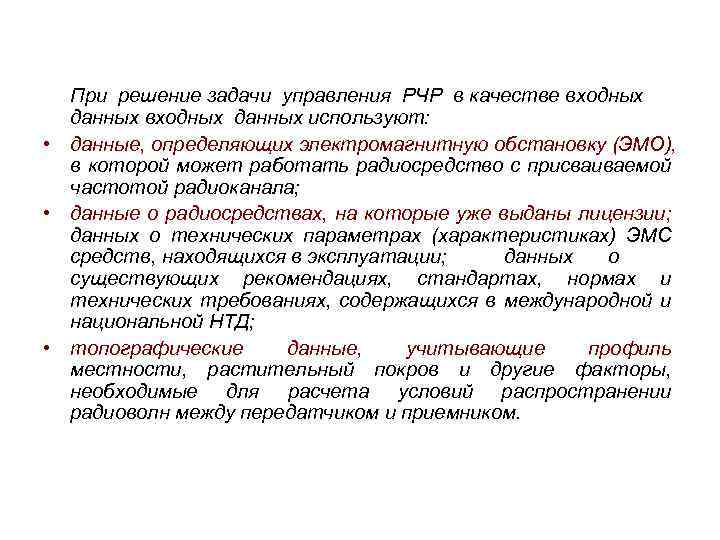 При решение задачи управления РЧР в качестве входных данных входных данных используют:

• данные, определяющих электромагнитную обстановку (ЭМО), в которой может работать радиосредство с присваиваемой частотой радиоканала;

• данные о радиосредствах, на которые уже выданы лицензии; данных о технических параметрах (характеристиках) ЭМС средств, находящихся в эксплуатации; данных о существующих рекомендациях, стандартах, нормах и технических требованиях, содержащихся в международной и национальной НТД;

• топографические данные, учитывающие профиль местности, растительный покров и другие факторы, необходимые для расчета условий распространении радиоволн между передатчиком и приемником.